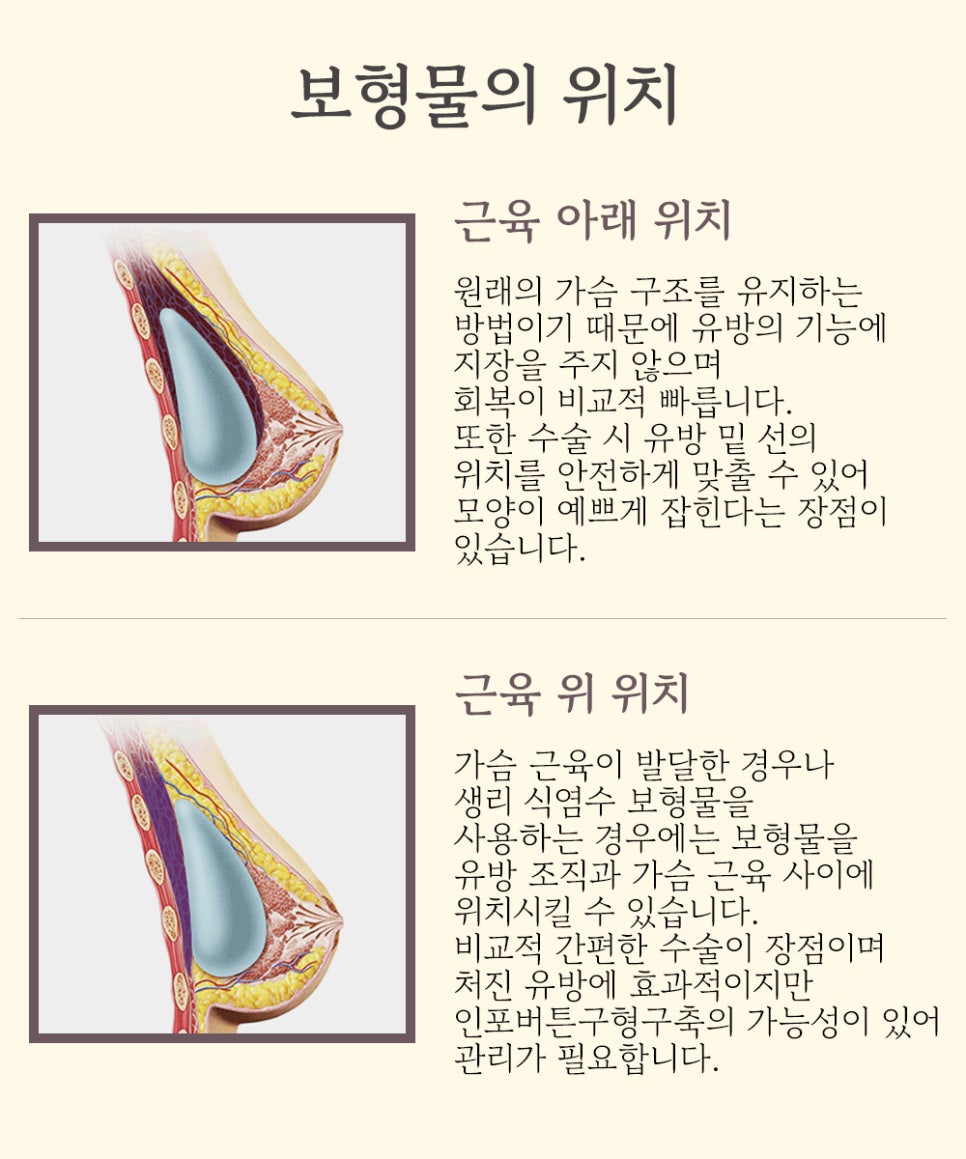 보형물의 위치

근육 아래 위치

원래의 가슴 구조를 유지하는 방법이기 때문에 유방의 기능에 지장을 주지 않으며 회복이 비교적 빠릅니다. 또한 수술 시 유방 밑 선의 위치를 안전하게 맞출 수 있어 모양이 예쁘게 잡힌다는 장점이 있습니다.

근육 위 위치

가슴 근육이 발달한 경우나 생리 식염수 보형물을 사용하는 경우에는 보형물을 유방 조직과 가슴 근육 사이에 위치시킬 수 있습니다. 비교적 간편한 수술이 장점이며 처진 유방에 효과적이지만 인포버튼구형구축의 가능성이 있어 관리가 필요합니다.